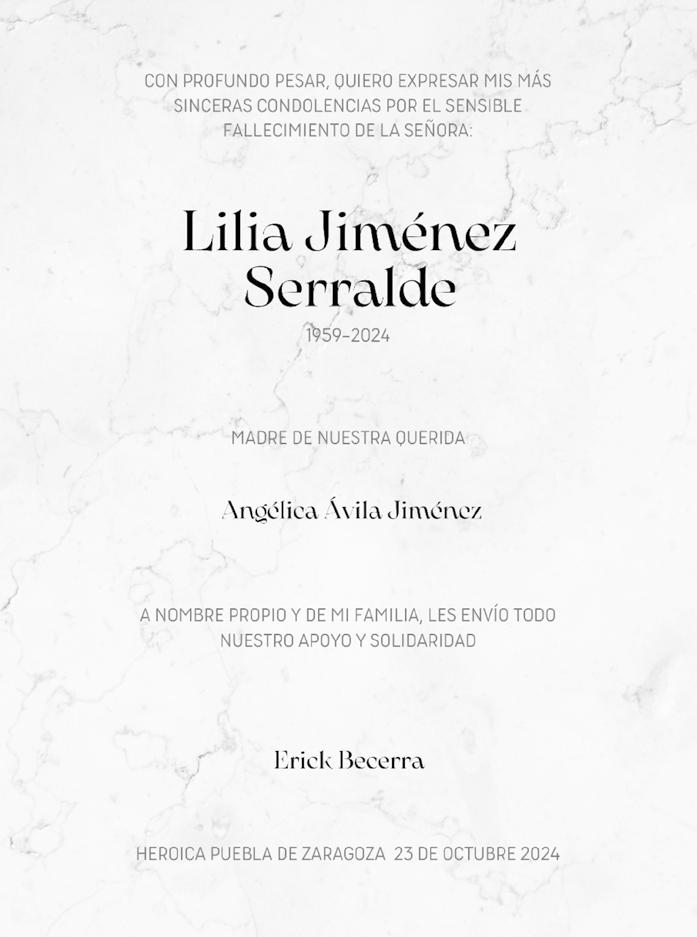 CON PROFUNDO PESAR, QUIERO EXPRESAR MIS MÁS SINCERAS CONDOLENCIAS POR EL SENSIBLE FALLECIMIENTO DE LA SEÑORA:

Lilia Jiménez Serralde

1959-2024

MADRE DE NUESTRA QUERIDA

Angélica Ávila Jiménez

A NOMBRE PROPIO Y DE MI FAMILIA, LES ENVÍO TODO NUESTRO APOYO Y SOLIDARIDAD

Erick Becerra

HEROICA PUEBLA DE ZARAGOZA 23 DE OCTUBRE 2024